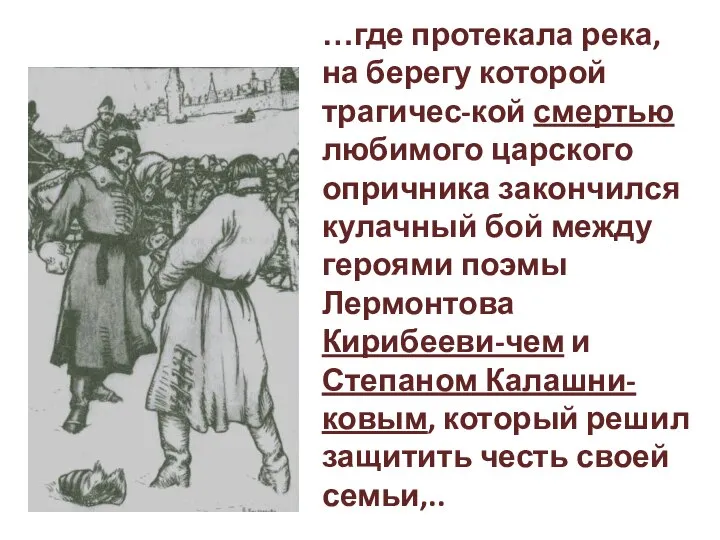 …где протекала река, на берегу которой трагичес-кой смертью любимого царского опричника закончился кулачный бой между героями поэмы Лермонтова Кирибееви-чем и Степаном Калашниковым, который решил защитить честь своей семьи,..